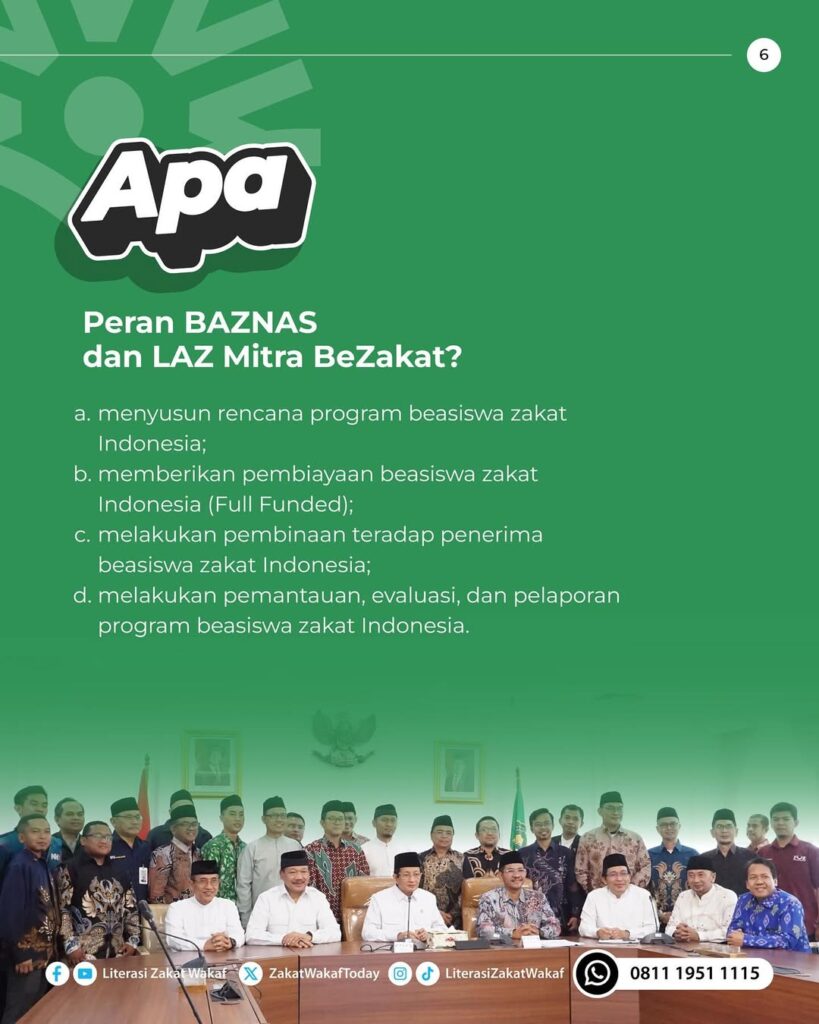 6

Apa

Peran BAZNAS dan LAZ Mitra BeZakat?

a. menyusun rencana program beasiswa zakat Indonesia;
b. memberikan pembiayaan beasiswa zakat Indonesia (Full Funded);
c. melakukan pembinaan teradap penerima beasiswa zakat Indonesia;
d. melakukan pemantauan, evaluasi, dan pelaporan program beasiswa zakat Indonesia.

Literasi Zakat Wakaf ZakatWakafToday LiterasiZakatWakaf 0811 1951 1115